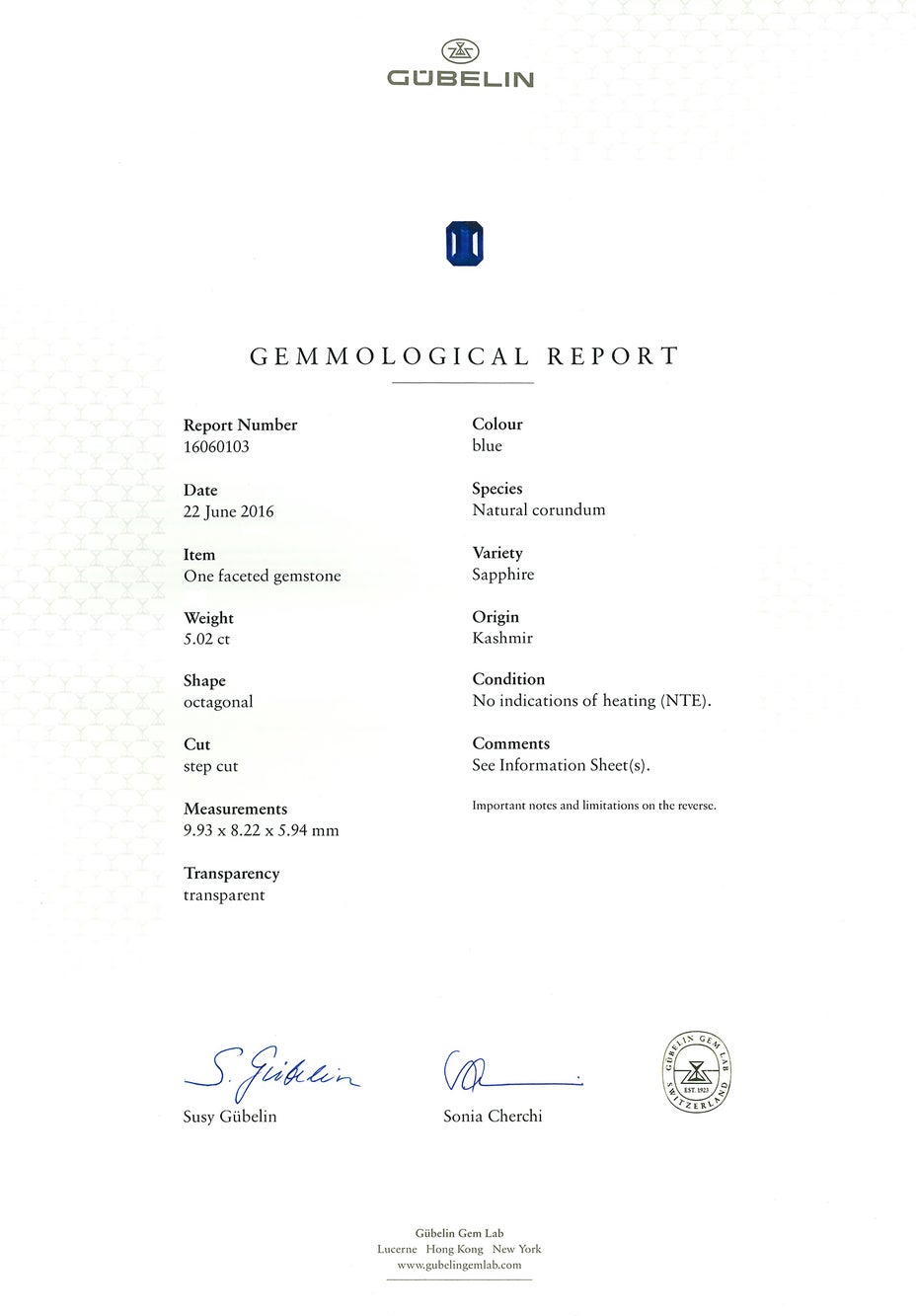 GÜBELIN

GEMMOLOGICAL REPORT

Report Number
16060103

Date
22 June 2016

Item
One faceted gemstone

Weight
5.02 ct

Shape
octagonal

Cut
step cut

Measurements
9.93 x 8.22 x 5.94 mm

Transparency
transparent

Colour
blue

Species
Natural corundum

Variety
Sapphire

Origin
Kashmir

Condition
No indications of heating (NTE).

Comments
See Information Sheet(s).

Important notes and limitations on the reverse.

S. Gübelin

Susy Gübelin

Sonia Cherchi

GÜBELIN GEM LAB EST. 1923 SWITZERLAND

Gübelin Gem Lab
Lucerne Hong Kong New York
www.gubelingemlab.com